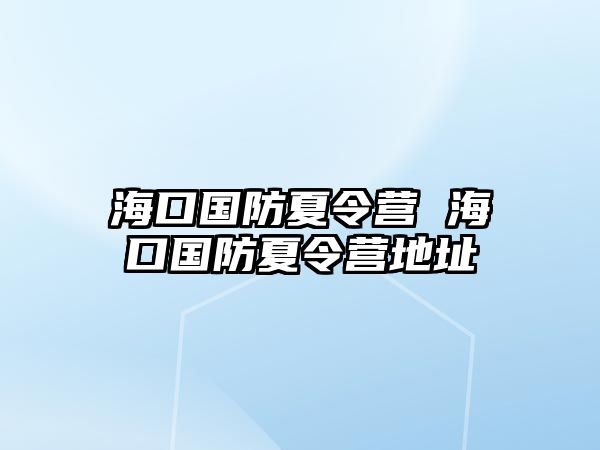 海口国防夏令营 海口国防夏令营地址